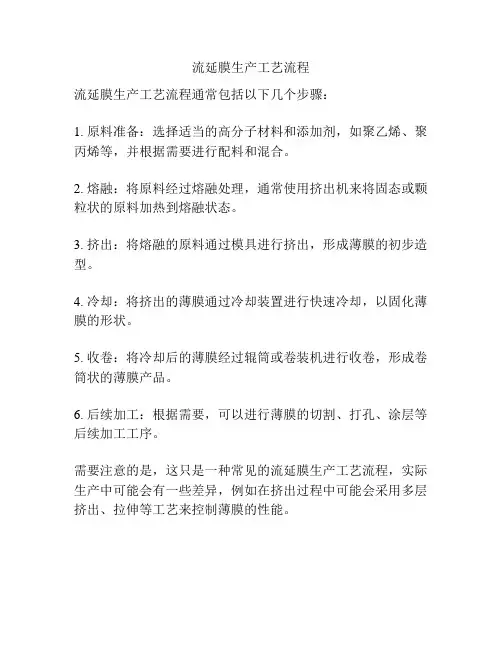 流延膜生产工艺流程

流延膜生产工艺流程通常包括以下几个步骤：

1. 原料准备：选择适当的高分子材料和添加剂，如聚乙烯、聚丙烯等，并根据需要进行配料和混合。

2. 熔融：将原料经过熔融处理，通常使用挤出机来将固态或颗粒状的原料加热到熔融状态。

3. 挤出：将熔融的原料通过模具进行挤出，形成薄膜的初步造型。

4. 冷却：将挤出的薄膜通过冷却装置进行快速冷却，以固化薄膜的形状。

5. 收卷：将冷却后的薄膜经过辊筒或卷装机进行收卷，形成卷筒状的薄膜产品。

6. 后续加工：根据需要，可以进行薄膜的切割、打孔、涂层等后续加工工序。

需要注意的是，这只是一种常见的流延膜生产工艺流程，实际生产中可能会有一些差异，例如在挤出过程中可能会采用多层挤出、拉伸等工艺来控制薄膜的性能。